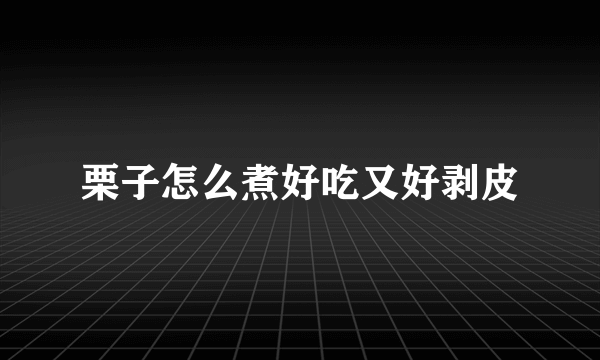 栗子怎么煮好吃又好剥皮